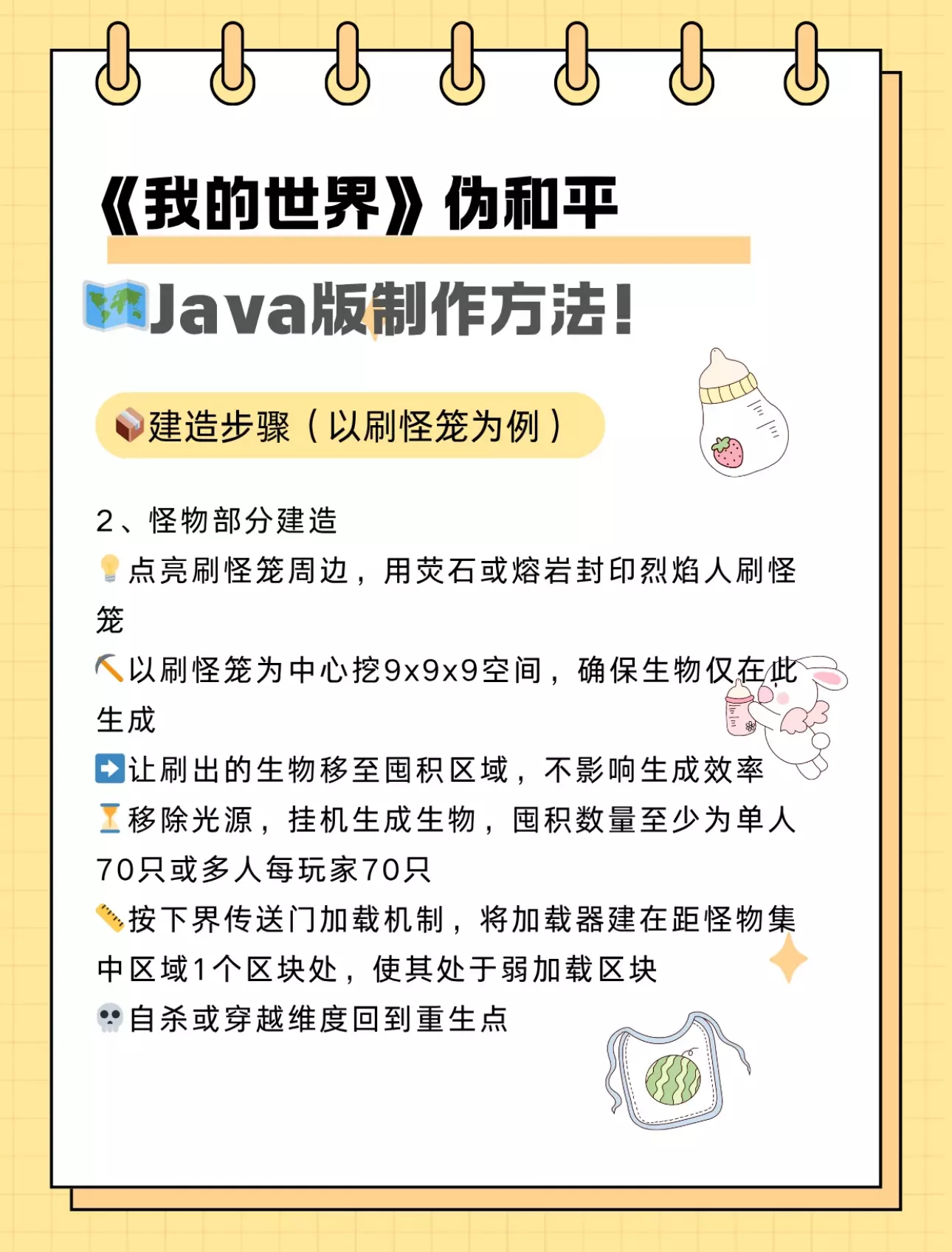 《我的世界》伪和平

Java版制作方法！

建造步骤（以刷怪笼为例）

2、怪物部分建造

点亮刷怪笼周边，用荧石或熔岩封印烈焰人刷怪笼

以刷怪笼为中心挖9x9x9空间，确保生物仅在此生成

让刷出的生物移至囤积区域，不影响生成效率

移除光源，挂机生成生物，囤积数量至少为单人70只或多人每玩家70只

按下界传送门加载机制，将加载器建在距怪物集中区域1个区块处，使其处于弱加载区块

自杀或穿越维度回到重生点